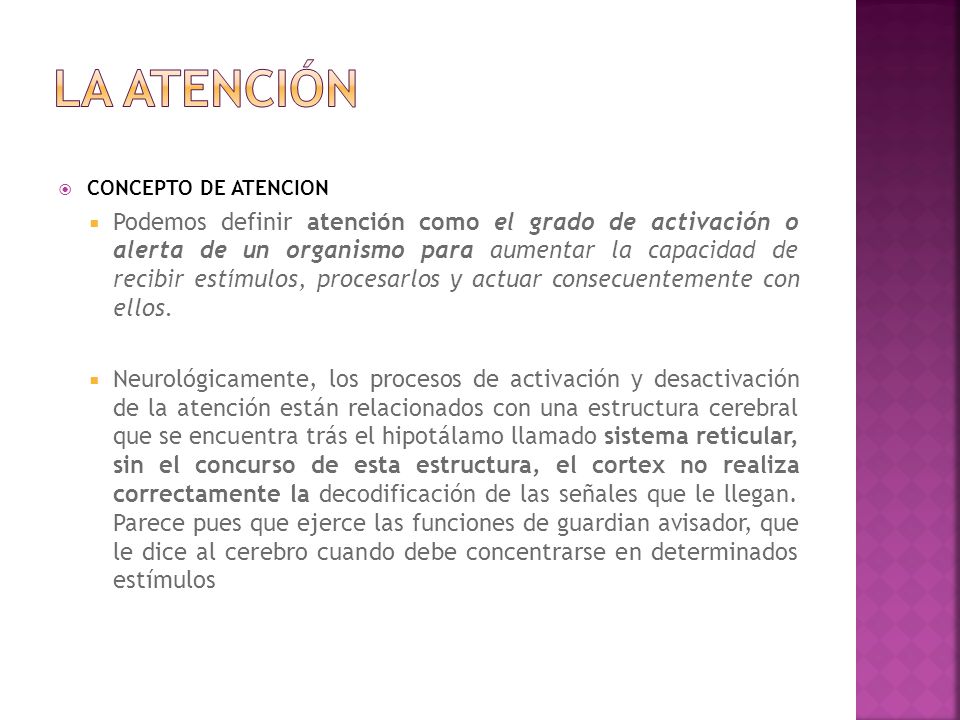 LA ATENCIÓN

CONCEPTO DE ATENCION

Podemos definir atención como el grado de activación o alerta de un organismo para aumentar la capacidad de recibir estímulos, procesarlos y actuar consecuentemente con ellos.

Neurológicamente, los procesos de activación y desactivación de la atención están relacionados con una estructura cerebral que se encuentra trás el hipotálamo llamado sistema reticular, sin el concurso de esta estructura, el cortex no realiza correctamente la decodificación de las señales que le llegan. Parece pues que ejerce las funciones de guardian avisador, que le dice al cerebro cuando debe concentrarse en determinados estímulos